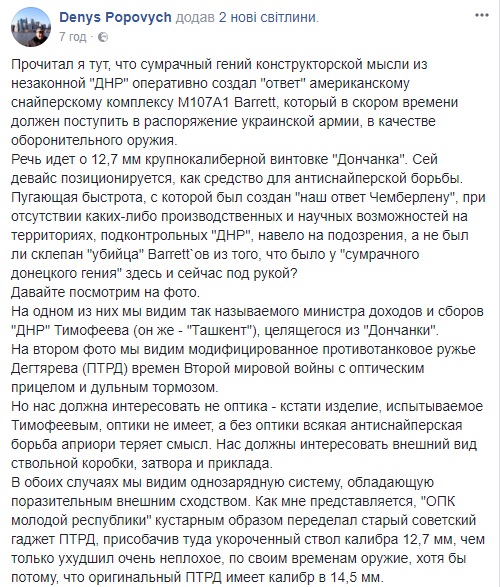 Denys Popovych додав 2 нові світлини.
7 год ·

Прочитал я тут, что сумрачный гений конструкторской мысли из незаконной "ДНР" оперативно создал "ответ" американскому снайперскому комплексу M107A1 Barrett, который в скором времени должен поступить в распоряжение украинской армии, в качестве оборонительного оружия.
Речь идет о 12,7 мм крупнокалиберной винтовке "Дончанка". Сей девайс позиционируется, как средство для антиснайперской борьбы.
Пугающая быстрота, с которой был создан "наш ответ Чемберлену", при отсутствии каких-либо производственных и научных возможностей на территориях, подконтрольных "ДНР", навело на подозрения, а не был ли склепан "убийца" Barrett`ов из того, что было у "сумрачного донецкого гения" здесь и сейчас под рукой?
Давайте посмотрим на фото.
На одном из них мы видим так называемого министра доходов и сборов "ДНР" Тимофеева (он же - "Ташкент"), целящегося из "Дончанки".
На втором фото мы видим модифицированное противотанковое ружье Дегтярева (ПТРД) времен Второй мировой войны с оптическим прицелом и дульным тормозом.
Но нас должна интересовать не оптика - кстати изделие, испытываемое Тимофеевым, оптики не имеет, а без оптики всякая антиснайперская борьба априори теряет смысл. Нас должны интересовать внешний вид ствольной коробки, затвора и приклада.
В обоих случаях мы видим однозарядную систему, обладающую поразительным внешним сходством. Как мне представляется, "ОПК молодой республики" кустарным образом переделал старый советский гаджет ПТРД, присобачив туда укороченный ствол калибра 12,7 мм, чем только ухудшил очень неплохое, по своим временам оружие, хотя бы потому, что оригинальный ПТРД имеет калибр в 14,5 мм.